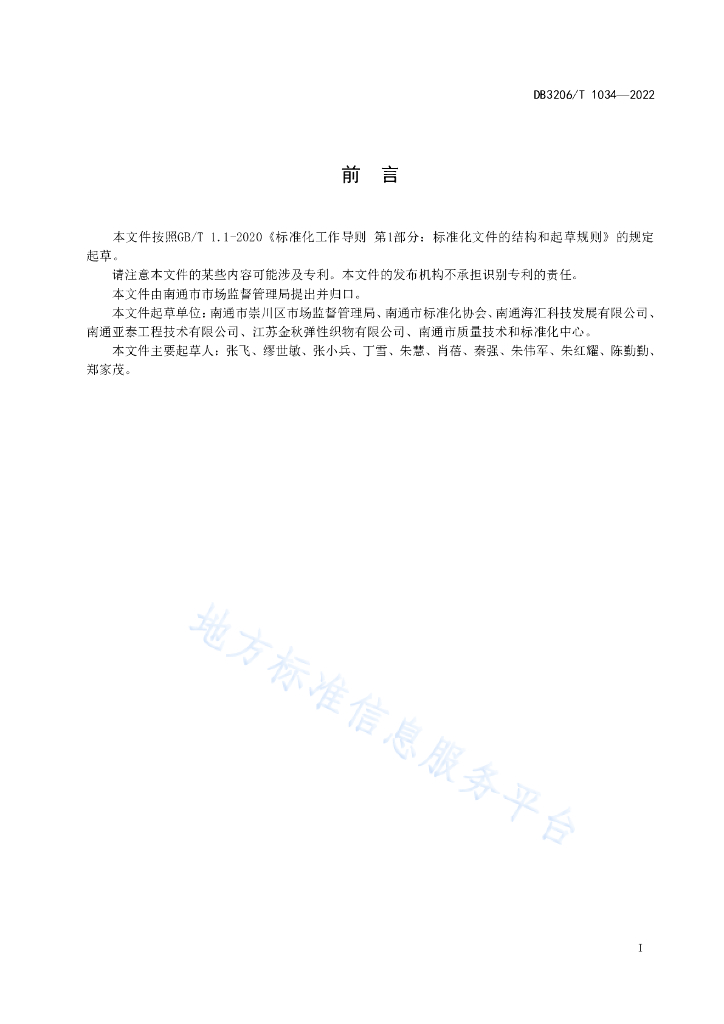 DB3206/T 1034—2022

前　言

本文件按照GB/T 1.1-2020《标准化工作导则 第1部分：标准化文件的结构和起草规则》的规定起草。

请注意本文件的某些内容可能涉及专利。本文件的发布机构不承担识别专利的责任。

本文件由南通市市场监督管理局提出并归口。

本文件起草单位：南通市崇川区市场监督管理局、南通市标准化协会、南通海汇科技发展有限公司、南通亚泰工程技术有限公司、江苏金秋弹性织物有限公司、南通市质量技术和标准化中心。

本文件主要起草人：张飞、缪世敏、张小兵、丁雪、朱慧、肖蓓、秦强、朱伟军、朱红耀、陈勤勤、郑家茂。

地方标准信息服务平台

I